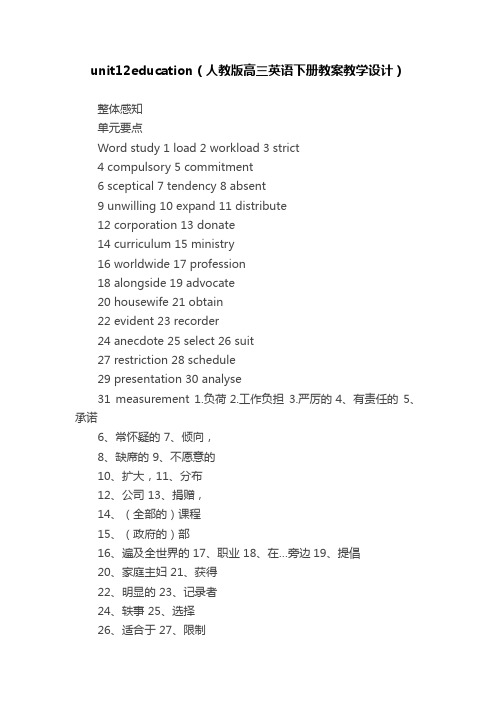 unit12education（人教版高三英语下册教案教学设计）

整体感知

单元要点

Word study 1 load 2 workload 3 strict

4 compulsory 5 commitment

6 sceptical 7 tendency 8 absent

9 unwilling 10 expand 11 distribute

12 corporation 13 donate

14 curriculum 15 ministry

16 worldwide 17 profession

18 alongside 19 advocate

20 housewife 21 obtain

22 evident 23 recorder

24 anecdote 25 select 26 suit

27 restriction 28 schedule

29 presentation 30 analyse

31 measurement 1.负荷 2.工作负担 3.严厉的 4、有责任的 5、承诺

6、常怀疑的 7、倾向，

8、缺席的 9、不愿意的

10、扩大，11、分布

12、公司 13、捐赠，

14、（全部的）课程

15、（政府的）部

16、遍及全世界的 17、职业 18、在...旁边 19、提倡

20、家庭主妇 21、获得

22、明显的 23、记录者

24、轶事 25、选择

26、适合于 27、限制